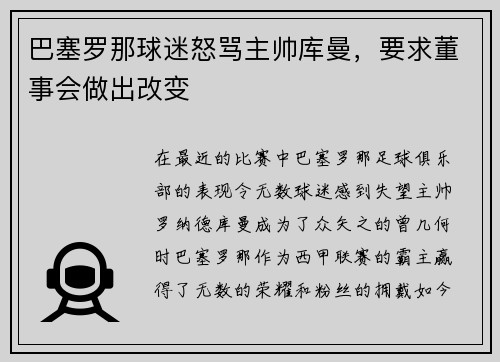 巴塞罗那球迷怒骂主帅库曼，要求董事会做出改变

在最近的比赛中巴塞罗那足球俱乐部的表现令无数球迷感到失望主帅罗纳德库曼成为了众矢之的曾几何时巴塞罗那作为西甲联赛的霸主赢得了无数的荣耀和粉丝的拥戴如今